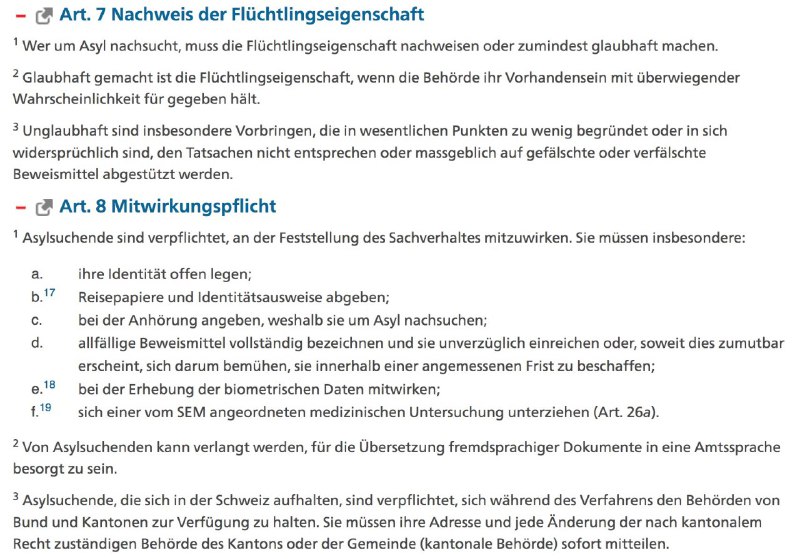 – Art. 7 Nachweis der Flüchtlingseigenschaft

$^1$ Wer um Asyl nachsucht, muss die Flüchtlingseigenschaft nachweisen oder zumindest glaubhaft machen.

$^2$ Glaubhaft gemacht ist die Flüchtlingseigenschaft, wenn die Behörde ihr Vorhandensein mit überwiegender Wahrscheinlichkeit für gegeben hält.

$^3$ Unglaubhaft sind insbesondere Vorbringen, die in wesentlichen Punkten zu wenig begründet oder in sich widersprüchlich sind, den Tatsachen nicht entsprechen oder massgeblich auf gefälschte oder verfälschte Beweismittel abgestützt werden.

– Art. 8 Mitwirkungspflicht

$^1$ Asylsuchende sind verpflichtet, an der Feststellung des Sachverhaltes mitzuwirken. Sie müssen insbesondere:

a. ihre Identität offen legen;
b.$^{17}$ Reisepapiere und Identitätsausweise abgeben;
c. bei der Anhörung angeben, weshalb sie um Asyl nachsuchen;
d. allfällige Beweismittel vollständig bezeichnen und sie unverzüglich einreichen oder, soweit dies zumutbar erscheint, sich darum bemühen, sie innerhalb einer angemessenen Frist zu beschaffen;
e.$^{18}$ bei der Erhebung der biometrischen Daten mitwirken;
f.$^{19}$ sich einer vom SEM angeordneten medizinischen Untersuchung unterziehen (Art. 26a).

$^2$ Von Asylsuchenden kann verlangt werden, für die Übersetzung fremdsprachiger Dokumente in eine Amtssprache besorgt zu sein.

$^3$ Asylsuchende, die sich in der Schweiz aufhalten, sind verpflichtet, sich während des Verfahrens den Behörden von Bund und Kantonen zur Verfügung zu halten. Sie müssen ihre Adresse und jede Änderung der nach kantonalem Recht zuständigen Behörde des Kantons oder der Gemeinde (kantonale Behörde) sofort mitteilen.